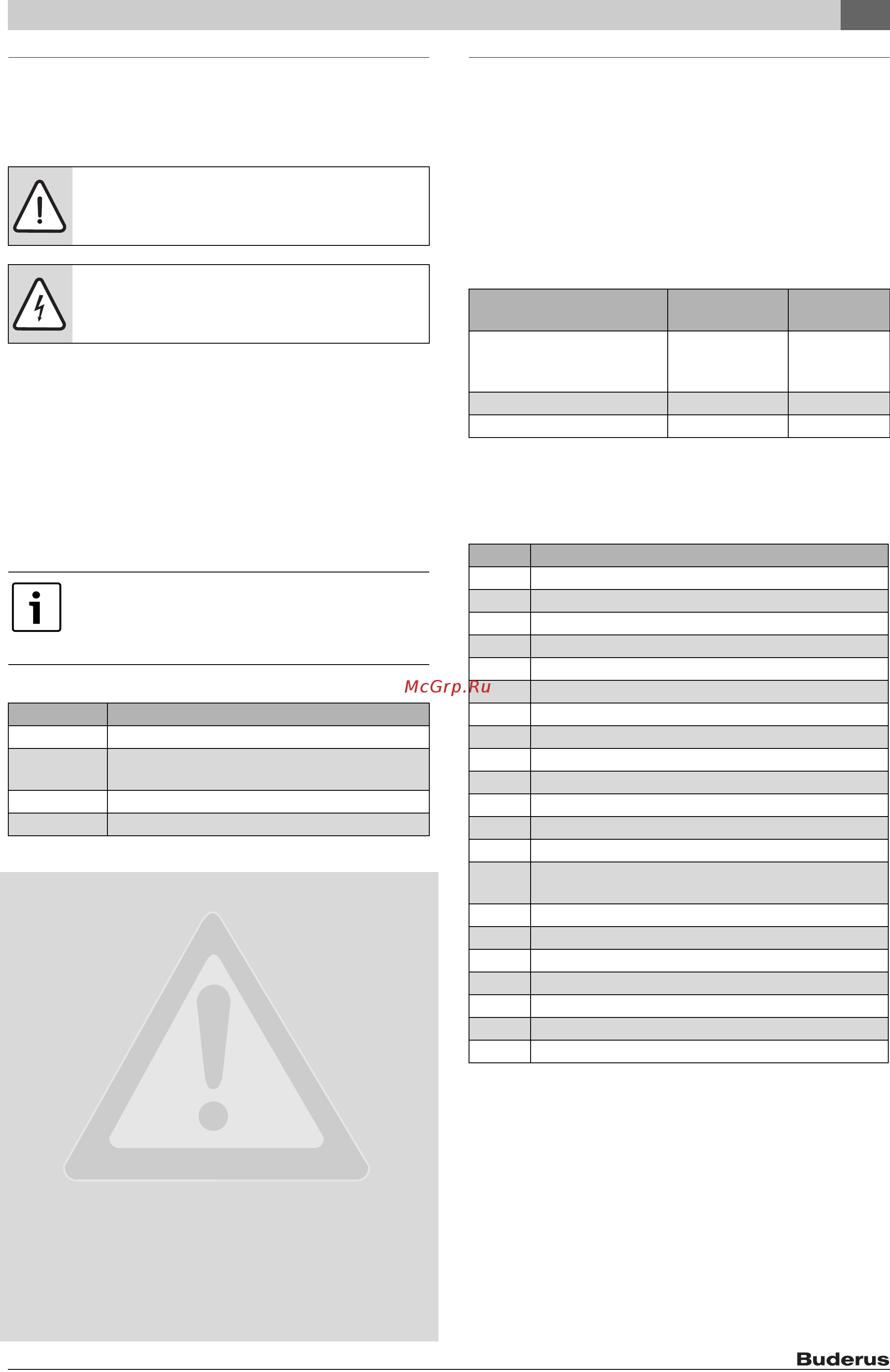 McGrp.Ru

Buderus